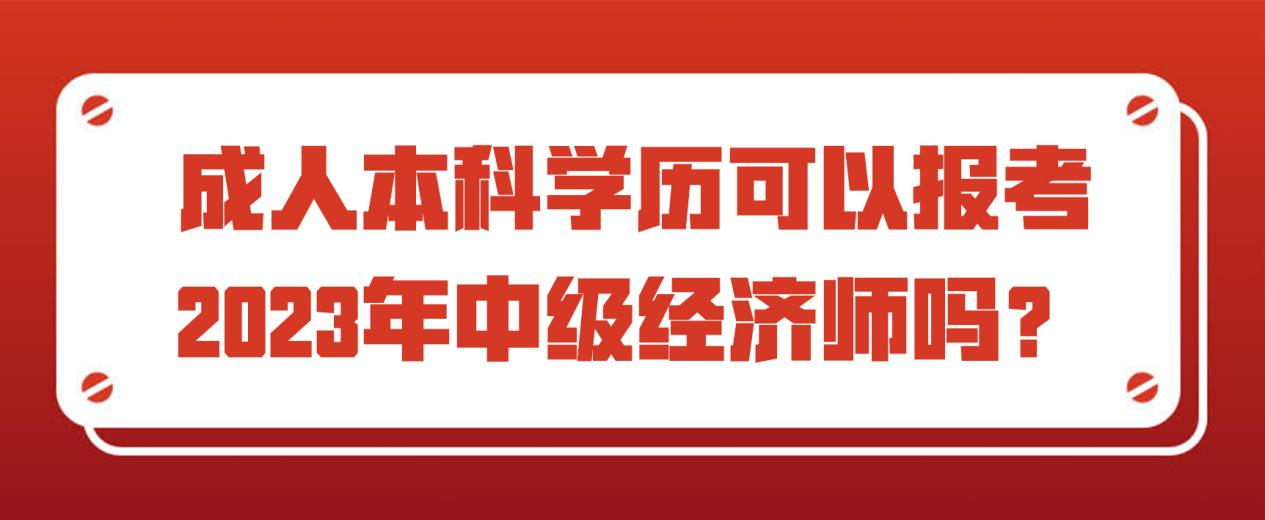 成人本科学历可以报考
2023年中级经济师吗？